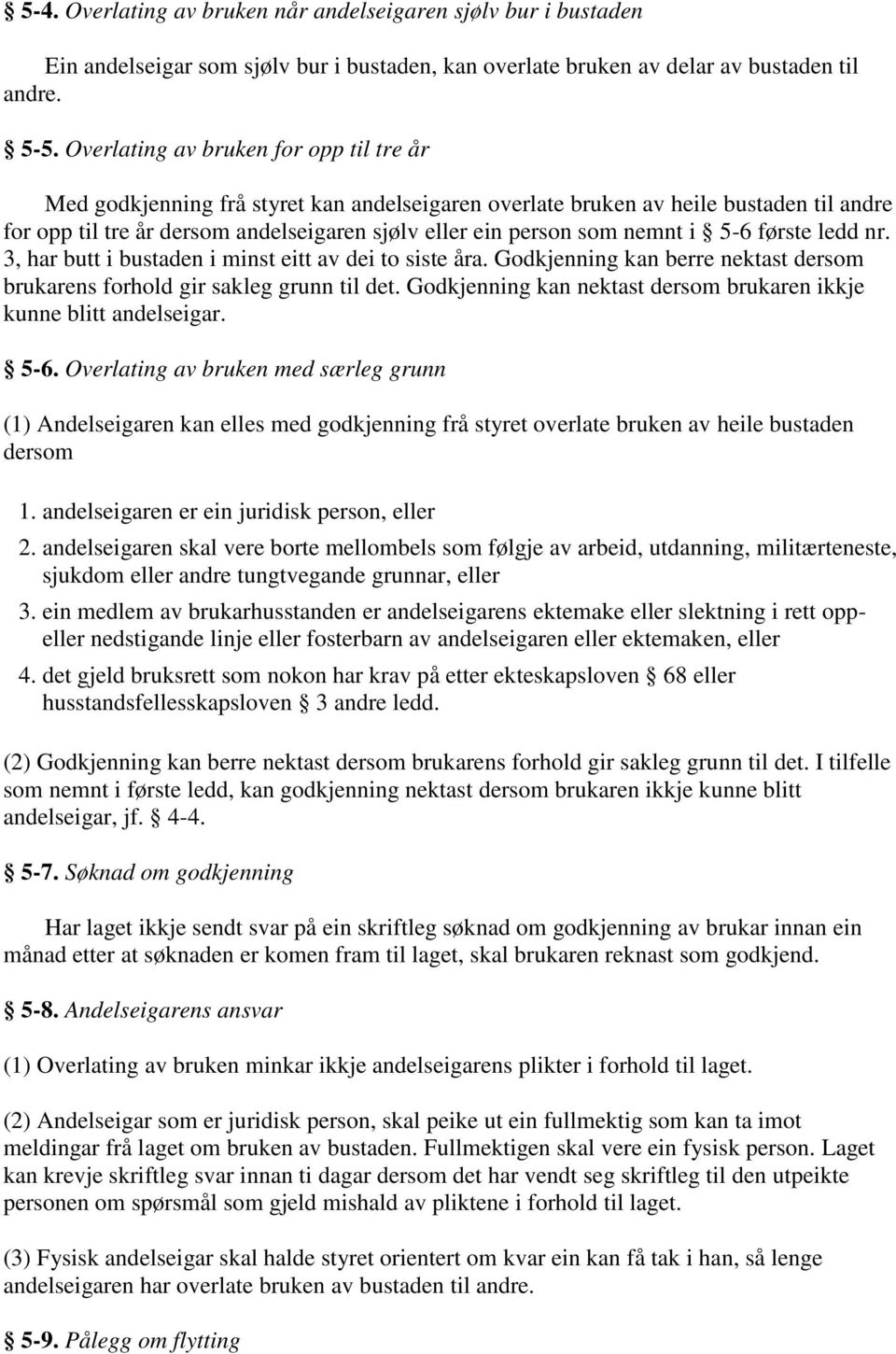 § 5-4. Overlating av bruken når andelseigaren sjølv bur i bustaden

Ein andelseigar som sjølv bur i bustaden, kan overlate bruken av delar av bustaden til andre.

§ 5-5. Overlating av bruken for opp til tre år

Med godkjenning frå styret kan andelseigaren overlate bruken av heile bustaden til andre for opp til tre år dersom andelseigaren sjølv eller ein person som nemnt i § 5-6 første ledd nr. 3, har butt i bustaden i minst eitt av dei to siste åra. Godkjenning kan berre nektast dersom brukarens forhold gir sakleg grunn til det. Godkjenning kan nektast dersom brukaren ikkje kunne blitt andelseigar.

§ 5-6. Overlating av bruken med særleg grunn

(1) Andelseigaren kan elles med godkjenning frå styret overlate bruken av heile bustaden dersom

1. andelseigaren er ein juridisk person, eller
2. andelseigaren skal vere borte mellombels som følgje av arbeid, utdanning, militærteneste, sjukdom eller andre tungtvegande grunnar, eller
3. ein medlem av brukarhusstanden er andelseigarens ektemake eller slektning i rett opp- eller nedstigande linje eller fosterbarn av andelseigaren eller ektemaken, eller
4. det gjeld bruksrett som nokon har krav på etter ekteskapsloven § 68 eller husstandsfellesskapsloven § 3 andre ledd.

(2) Godkjenning kan berre nektast dersom brukarens forhold gir sakleg grunn til det. I tilfelle som nemnt i første ledd, kan godkjenning nektast dersom brukaren ikkje kunne blitt andelseigar, jf. § 4-4.

§ 5-7. Søknad om godkjenning

Har laget ikkje sendt svar på ein skriftleg søknad om godkjenning av brukar innan ein månad etter at søknaden er komen fram til laget, skal brukaren reknast som godkjend.

§ 5-8. Andelseigarens ansvar

(1) Overlating av bruken minkar ikkje andelseigarens plikter i forhold til laget.

(2) Andelseigar som er juridisk person, skal peike ut ein fullmektig som kan ta imot meldingar frå laget om bruken av bustaden. Fullmektigen skal vere ein fysisk person. Laget kan krevje skriftleg svar innan ti dagar dersom det har vendt seg skriftleg til den utpeikte personen om spørsmål som gjeld mishald av pliktene i forhold til laget.

(3) Fysisk andelseigar skal halde styret orientert om kvar ein kan få tak i han, så lenge andelseigaren har overlate bruken av bustaden til andre.

§ 5-9. Pålegg om flytting